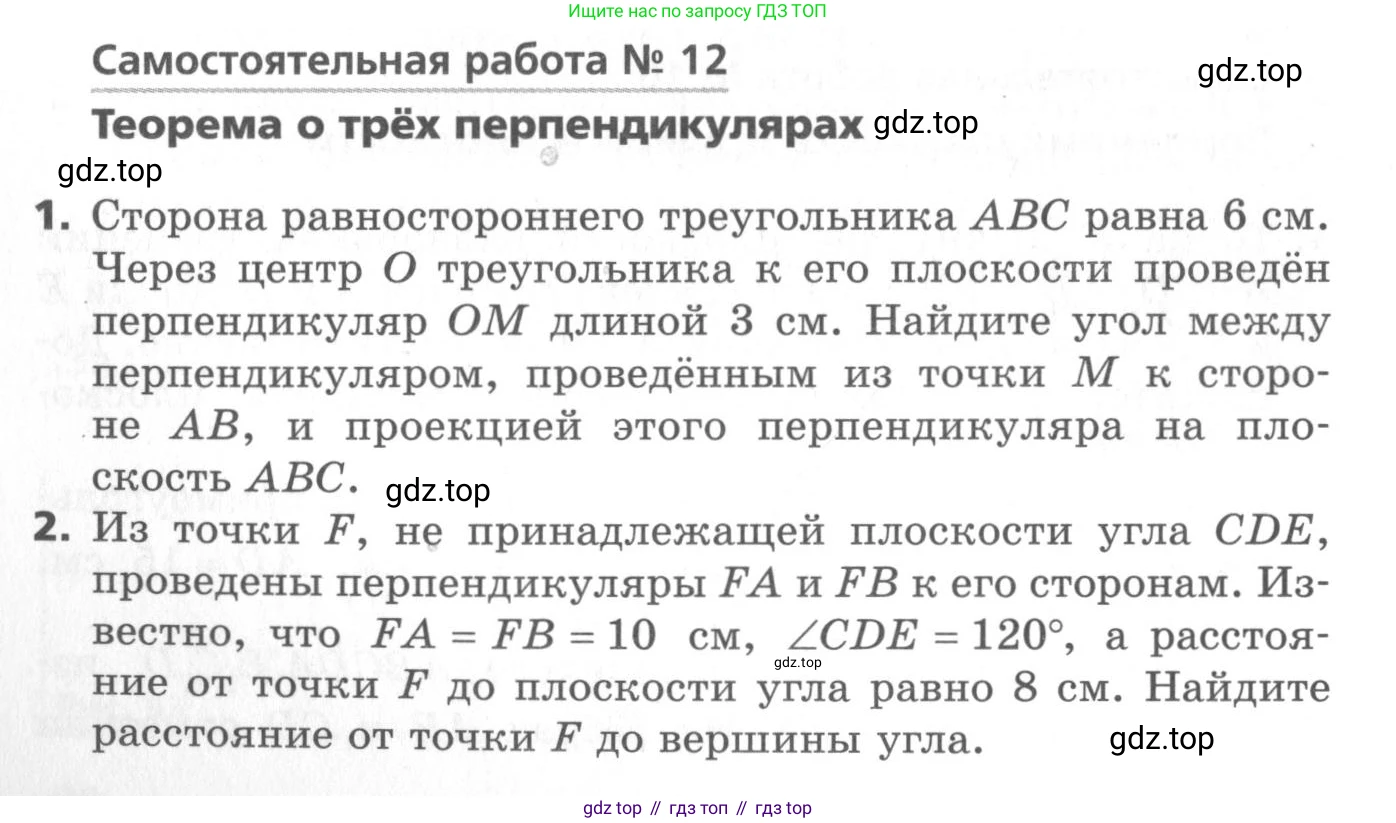 Ищите нас по запросу ГДЗ ТОП

Самостоятельная работа № 12

gdz.top

Теорема о трёх перпендикулярах gdz.top

gdz.top

1. Сторона равностороннего треугольника $ABC$ равна 6 см. Через центр $O$ треугольника к его плоскости проведён перпендикуляр $OM$ длиной 3 см. Найдите угол между перпендикуляром, проведённым из точки $M$ к стороне $AB$, и проекцией этого перпендикуляра на плоскость $ABC$. gdz.top

2. Из точки $F$, не принадлежащей плоскости угла $CDE$, проведены перпендикуляры $FA$ и $FB$ к его сторонам. Известно, что $FA = FB = 10$ см, $\angle CDE = 120°$, а расстояние от точки $F$ до плоскости угла равно 8 см. Найдите расстояние от точки $F$ до вершины угла. gdz.top

gdz.top

gdz top // гдз топ // гдз top